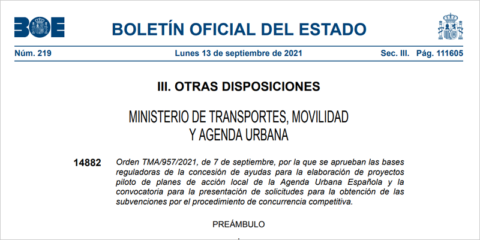 BOE

BOLETÍN OFICIAL DEL ESTADO

Núm. 219 Lunes 13 de septiembre de 2021 Sec. III. Pág. 111605

III. OTRAS DISPOSICIONES

MINISTERIO DE TRANSPORTES, MOVILIDAD Y AGENDA URBANA

14882 Orden TMA/957/2021, de 7 de septiembre, por la que se aprueban las bases reguladoras de la concesión de ayudas para la elaboración de proyectos piloto de planes de acción local de la Agenda Urbana Española y la convocatoria para la presentación de solicitudes para la obtención de las subvenciones por el procedimiento de concurrencia competitiva.

PREÁMBULO